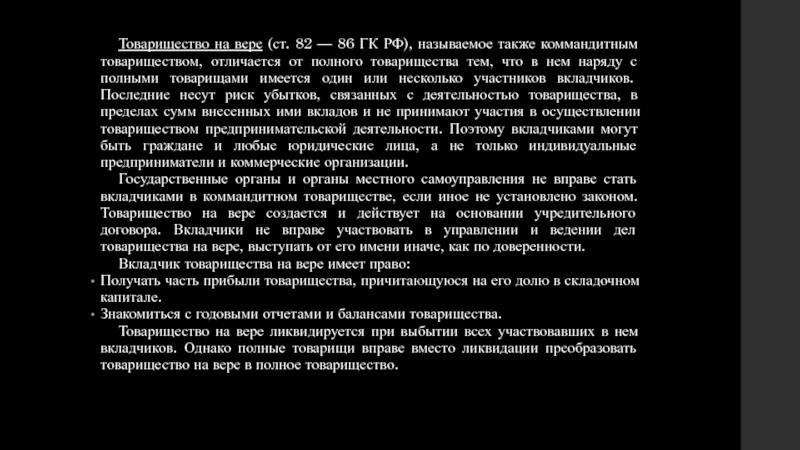 Товарищество на вере (ст. 82 — 86 ГК РФ), называемое также коммандитным товариществом, отличается от полного товарищества тем, что в нем наряду с полными товарищами имеется один или несколько участников вкладчиков. Последние несут риск убытков, связанных с деятельностью товарищества, в пределах сумм внесенных ими вкладов и не принимают участия в осуществлении товариществом предпринимательской деятельности. Поэтому вкладчиками могут быть граждане и любые юридические лица, а не только индивидуальные предприниматели и коммерческие организации.

Государственные органы и органы местного самоуправления не вправе стать вкладчиками в коммандитном товариществе, если иное не установлено законом. Товарищество на вере создается и действует на основании учредительного договора. Вкладчики не вправе участвовать в управлении и ведении дел товарищества на вере, выступать от его имени иначе, как по доверенности.

Вкладчик товарищества на вере имеет право:

• Получать часть прибыли товарищества, причитающуюся на его долю в складочном капитале.

• Знакомиться с годовыми отчетами и балансами товарищества.

Товарищество на вере ликвидируется при выбытии всех участвовавших в нем вкладчиков. Однако полные товарищи вправе вместо ликвидации преобразовать товарищество на вере в полное товарищество.